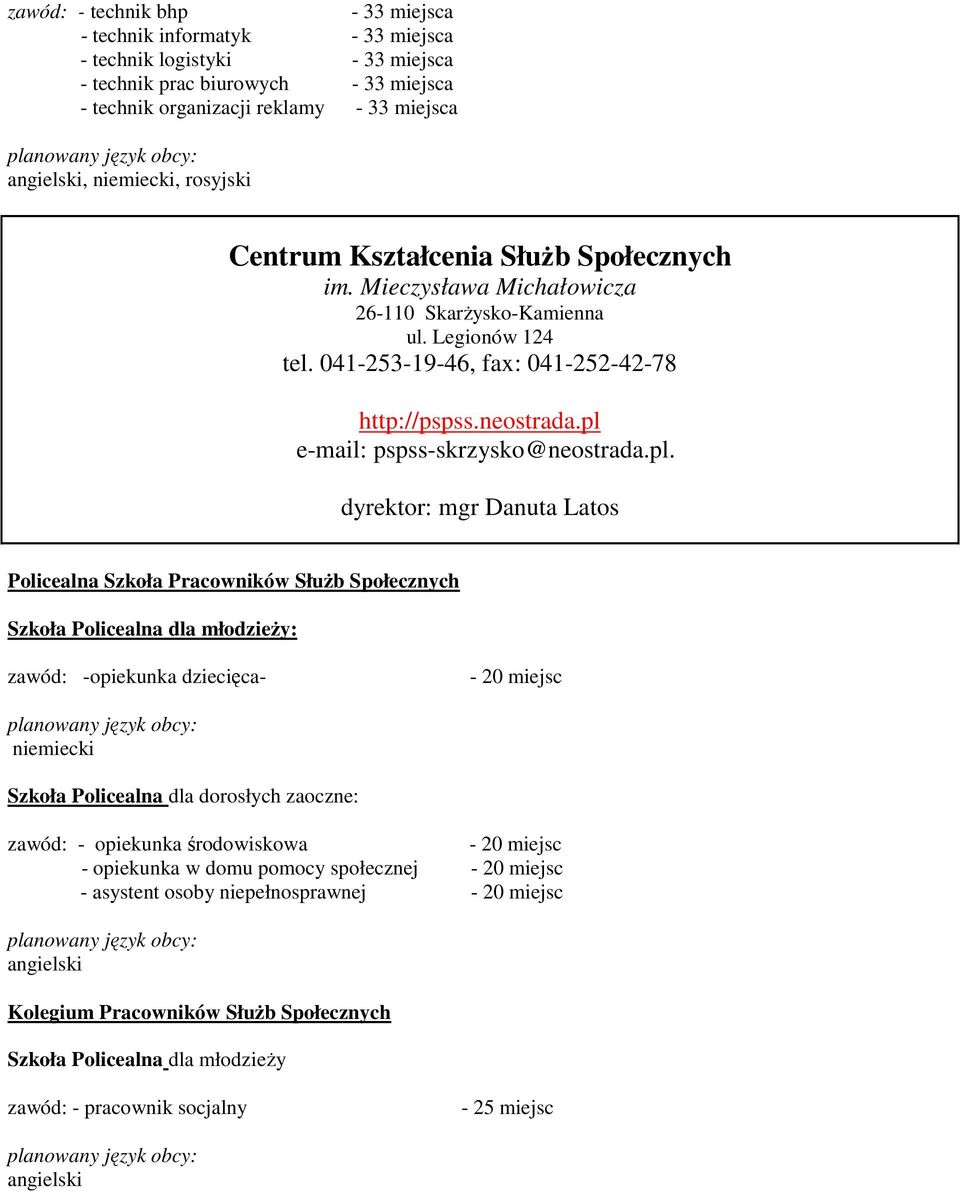 zawód: - technik bhp - 33 miejsca
- technik informatyk - 33 miejsca
- technik logistyki - 33 miejsca
- technik prac biurowych - 33 miejsca
- technik organizacji reklamy - 33 miejsca

planowany język obcy:
angielski, niemiecki, rosyjski

Centrum Kształcenia Służb Społecznych
im. Mieczysława Michałowicza
26-110 Skarżysko-Kamienna
ul. Legionów 124
tel. 041-253-19-46, fax: 041-252-42-78

http://pspss.neostrada.pl
e-mail: pspss-skrzysko@neostrada.pl.

dyrektor: mgr Danuta Latos

Policealna Szkoła Pracowników Służb Społecznych

Szkoła Policealna dla młodzieży:

zawód: -opiekunka dziecięca- - 20 miejsc

planowany język obcy:
niemiecki

Szkoła Policealna dla dorosłych zaoczne:

zawód: - opiekunka środowiskowa - 20 miejsc
- opiekunka w domu pomocy społecznej - 20 miejsc
- asystent osoby niepełnosprawnej - 20 miejsc

planowany język obcy:
angielski

Kolegium Pracowników Służb Społecznych

Szkoła Policealna dla młodzieży

zawód: - pracownik socjalny - 25 miejsc

planowany język obcy:
angielski